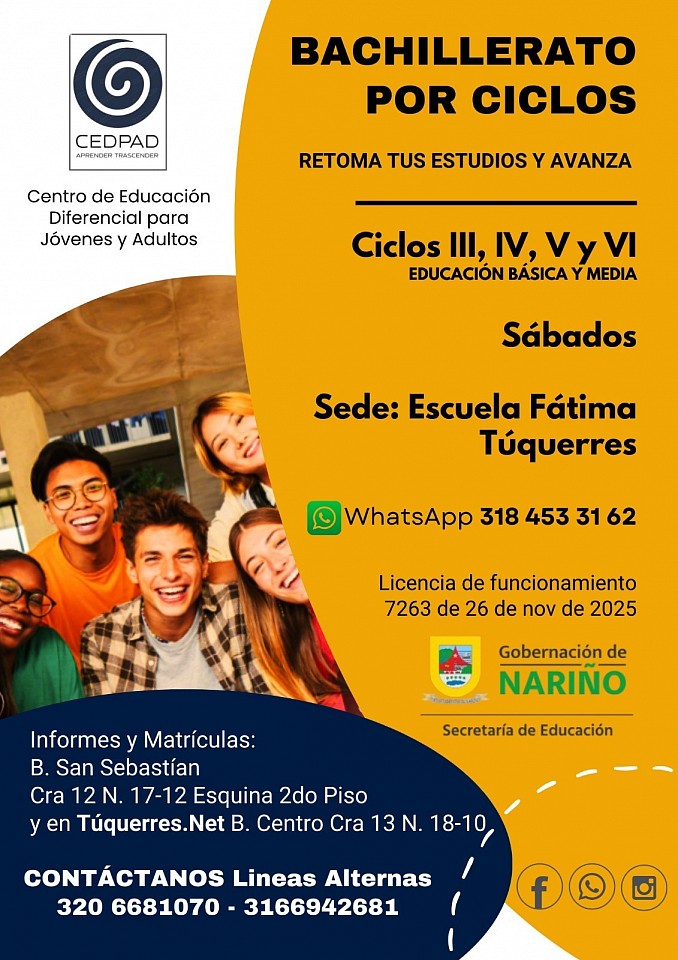 CEDPAD
APRENDER TRASCENDER

Centro de Educación Diferencial para Jóvenes y Adultos

BACHILLERATO POR CICLOS

RETOMA TUS ESTUDIOS Y AVANZA

Ciclos III, IV, V y VI
EDUCACIÓN BÁSICA Y MEDIA

Sábados

Sede: Escuela Fátima Túquerres

WhatsApp 318 453 31 62

Licencia de funcionamiento 7263 de 26 de nov de 2025

Gobernación de NARIÑO
Secretaría de Educación

Informes y Matrículas:
B. San Sebastían
Cra 12 N. 17-12 Esquina 2do Piso
y en Túquerres.Net B. Centro Cra 13 N. 18-10

CONTÁCTANOS Lineas Alternas
320 6681070 - 3166942681